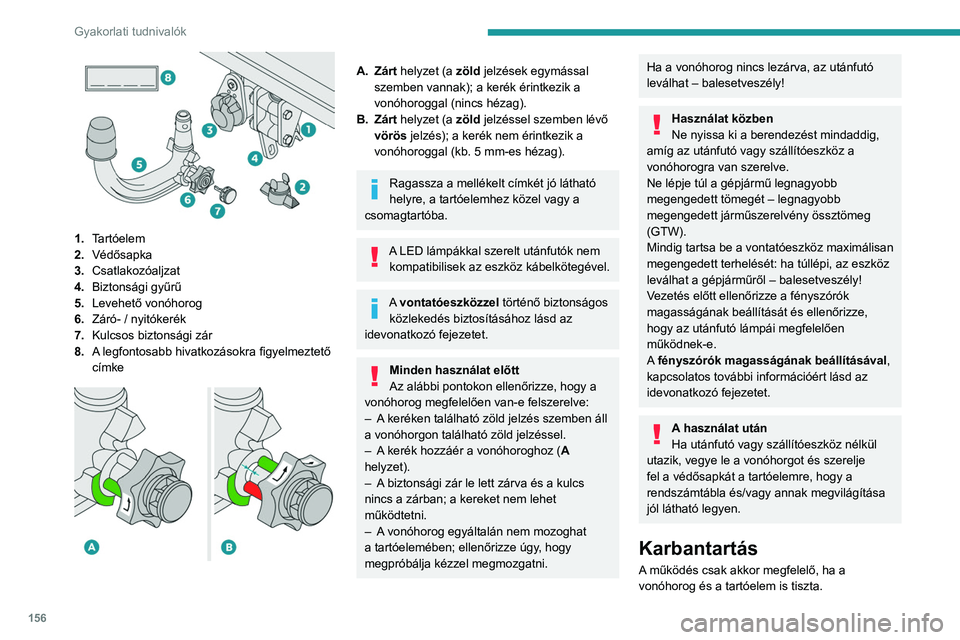 Gyakorlati tudnivalók

8
3
1
5
4
2
6
7

1. Tartóelem
2. Védősapka
3. Csatlakozóaljzat
4. Biztonsági gyűrű
5. Levehető vonóhorog
6. Záró- / nyitókerék
7. Kulcsos biztonsági zár
8. A legfontosabb hivatkozásokra figyelmeztető címke

A
B

A. Zárt helyzet (a zöld jelzések egymással szemben vannak); a kerék érintkezik a vonóhoroggal (nincs hézag).
B. Zárt helyzet (a zöld jelzéssel szemben lévő vörös jelzés); a kerék nem érintkezik a vonóhoroggal (kb. 5 mm-es hézag).

Ragassza a mellékelt címkét jó látható helyre, a tartóelemhez közel vagy a csomagtartóba.

A LED lámpákkal szerelt utánfutók nem kompatibilisek az eszköz kábelkötegével.

A vontatóeszközzel történő biztonságos közlekedés biztosításához lásd az idevonatkozó fejezetet.

Minden használat előtt
Az alábbi pontokon ellenőrizze, hogy a vonóhorog megfelelően van-e felszerelve:
– A keréken található zöld jelzés szemben áll a vonóhorgon található zöld jelzéssel.
– A kerék hozzáér a vonóhoroghoz (A helyzet).
– A biztonsági zár le lett zárva és a kulcs nincs a zárban; a kereket nem lehet működtetni.
– A vonóhorog egyáltalán nem mozoghat a tartóelemében; ellenőrizze úgy, hogy megpróbálja kézzel megmozgatni.

Ha a vonóhorog nincs lezárva, az utánfutó leválhat – balesetveszély!

Használat közben
Ne nyissa ki a berendezést mindaddig, amíg az utánfutó vagy szállítóeszköz a vonóhorogra van szerelve.
Ne lépje túl a gépjármű legnagyobb megengedett tömegét – legnagyobb megengedett járműszerelvény össztömeg (GTW).
Mindig tartsa be a vontatóeszköz maximálisan megengedett terhelését: ha túllépi, az eszköz leválhat a gépjárműről – balesetveszély!
Vezetés előtt ellenőrizze a fényszórók magasságának beállítását és ellenőrizze, hogy az utánfutó lámpái megfelelően működnek-e.
A fényszórók magasságának beállításával, kapcsolatos további információért lásd az idevonatkozó fejezetet.

A használat után
Ha utánfutó vagy szállítóeszköz nélkül utazik, vegye le a vonóhorgot és szerelje fel a védősapkát a tartóelemre, hogy a rendszámtábla és/vagy annak megvilágítása jól látható legyen.

Karbantartás
A működés csak akkor megfelelő, ha a vonóhorog és a tartóelem is tiszta.

156

carmanualsonline.info